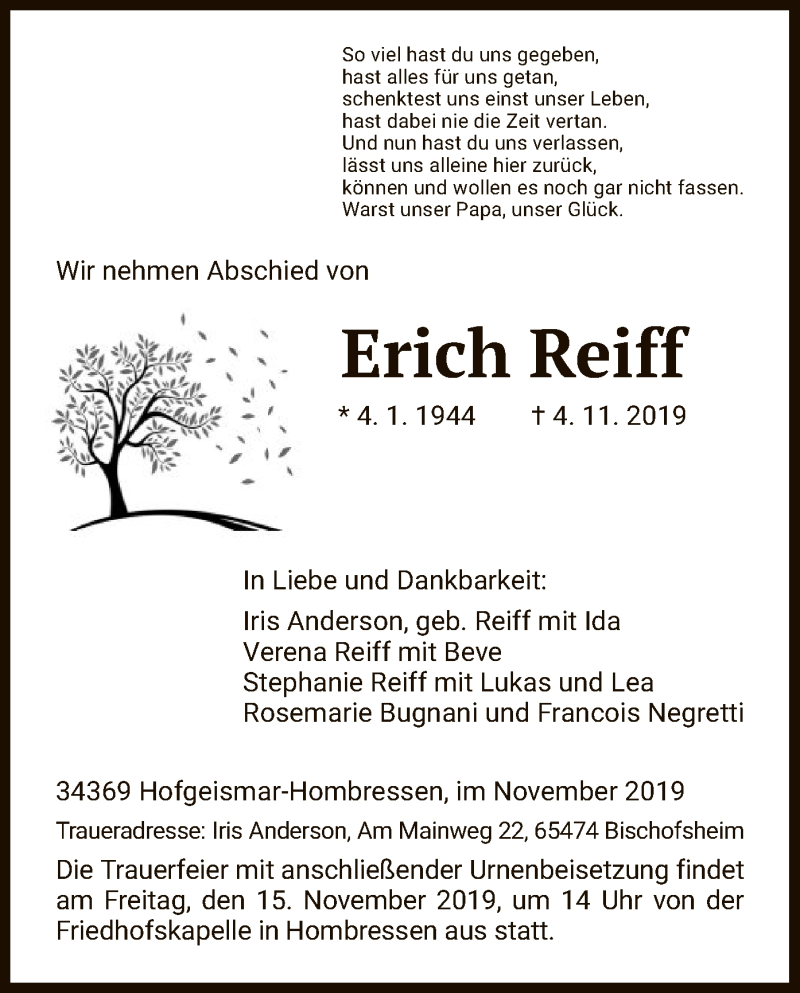 So viel hast du uns gegeben,
hast alles für uns getan,
schenktest uns einst unser Leben,
hast dabei nie die Zeit vertan.
Und nun hast du uns verlassen,
lässt uns alleine hier zurück,
können und wollen es noch gar nicht fassen.
Warst unser Papa, unser Glück.

Wir nehmen Abschied von

Erich Reiff

* 4. 1. 1944 † 4. 11. 2019

In Liebe und Dankbarkeit:
Iris Anderson, geb. Reiff mit Ida
Verena Reiff mit Beve
Stephanie Reiff mit Lukas und Lea
Rosemarie Bugnani und Francois Negretti

34369 Hofgeismar-Hombressen, im November 2019

Traueradresse: Iris Anderson, Am Mainweg 22, 65474 Bischofsheim

Die Trauerfeier mit anschließender Urnenbeisetzung findet am Freitag, den 15. November 2019, um 14 Uhr von der Friedhofskapelle in Hombressen aus statt.